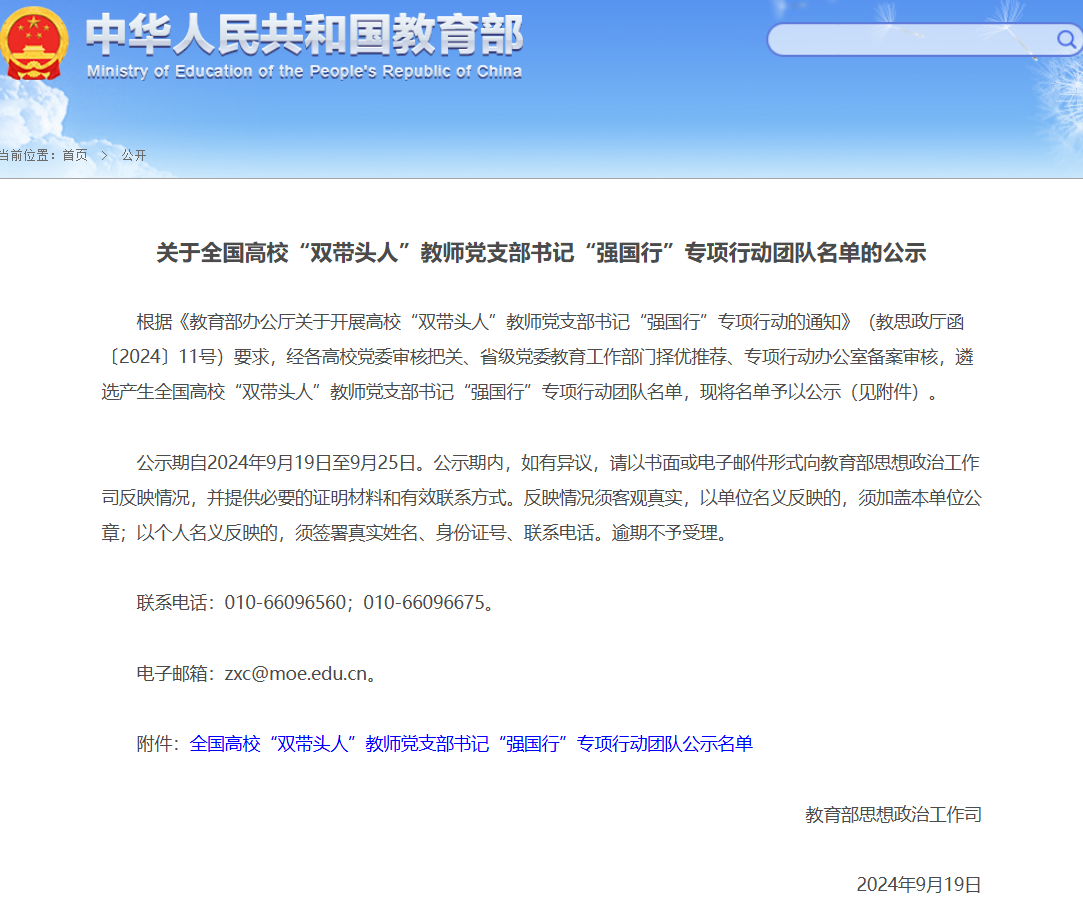 中华人民共和国教育部
Ministry of Education of the People's Republic of China

当前位置：首页 > 公开

关于全国高校“双带头人”教师党支部书记“强国行”专项行动团队名单的公示

根据《教育部办公厅关于开展高校“双带头人”教师党支部书记“强国行”专项行动的通知》（教思政厅函〔2024〕11号）要求，经各高校党委审核把关、省级党委教育工作部门择优推荐、专项行动办公室备案审核，遴选产生全国高校“双带头人”教师党支部书记“强国行”专项行动团队名单，现将名单予以公示（见附件）。

公示期自2024年9月19日至9月25日。公示期内，如有异议，请以书面或电子邮件形式向教育部思想政治工作司反映情况，并提供必要的证明材料和有效联系方式。反映情况须客观真实，以单位名义反映的，须加盖本单位公章；以个人名义反映的，须签署真实姓名、身份证号、联系电话。逾期不予受理。

联系电话：010-66096560；010-66096675。

电子邮箱：zxc@moe.edu.cn。

附件：全国高校“双带头人”教师党支部书记“强国行”专项行动团队公示名单

教育部思想政治工作司

2024年9月19日